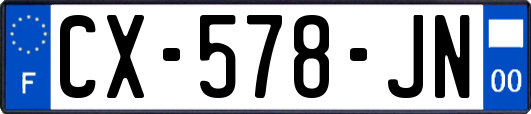 F
CX-578-JN
00